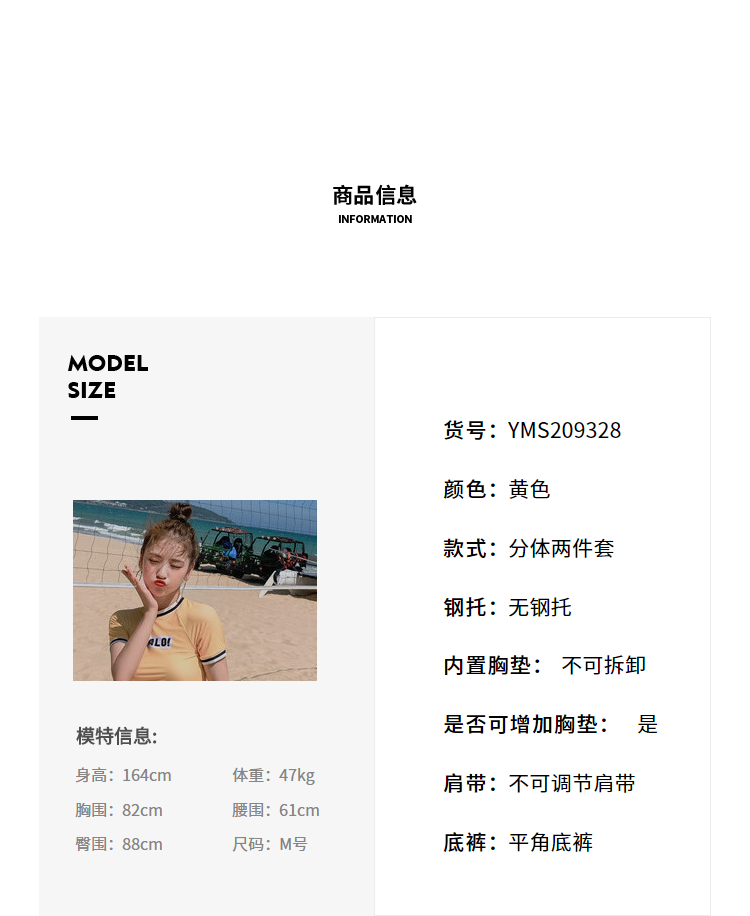 商品信息
INFORMATION

MODEL
SIZE

模特信息:

身高:164cm 体重:47kg
胸围:82cm 腰围:61cm
臀围:88cm 尺码:M号

货号:YMS209328

颜色:黄色

款式:分体两件套

钢托:无钢托

内置胸垫: 不可拆卸

是否可增加胸垫: 是

肩带:不可调节肩带

底裤:平角底裤